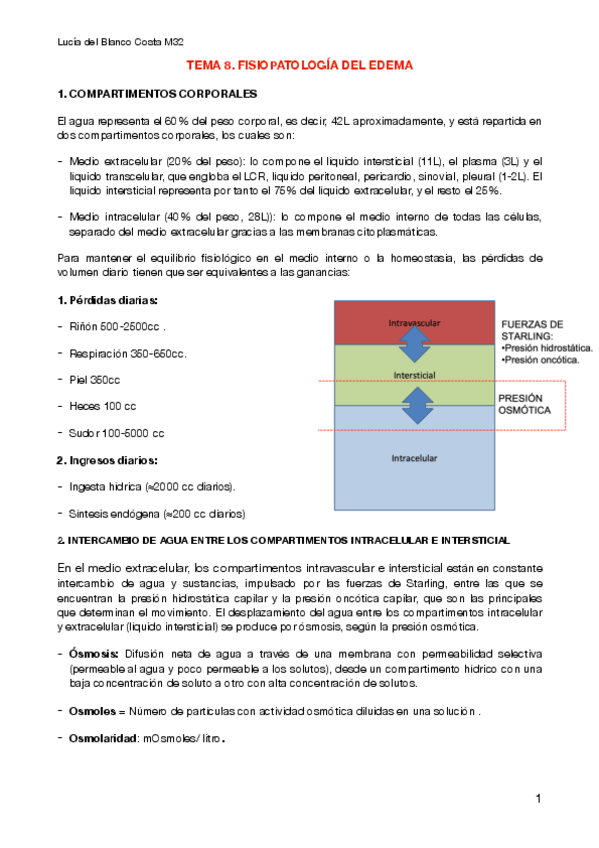 Lucía del Blanco Costa M32

TEMA 8. FISIOPATOLOGÍA DEL EDEMA

1. COMPARTIMENTOS CORPORALES

El agua representa el 60% del peso corporal, es decir, 42L aproximadamente, y está repartida en dos compartimentos corporales, los cuales son:

- Medio extracelular (20% del peso): lo compone el líquido intersticial (11L), el plasma (3L) y el líquido transcelular, que engloba el LCR, líquido peritoneal, pericardio, sinovial, pleural (1-2L). El líquido intersticial representa por tanto el 75% del líquido extracelular, y el resto el 25%.

- Medio intracelular (40% del peso, 28L)): lo compone el medio interno de todas las células, separado del medio extracelular gracias a las membranas citoplasmáticas.

Para mantener el equilibrio fisiológico en el medio interno o la homeostasia, las pérdidas de volumen diario tienen que ser equivalentes a las ganancias:

1. Pérdidas diarias:

- Riñón 500-2500cc .

- Respiración 350-650cc.

- Piel 350cc

- Heces 100 cc

- Sudor 100-5000 cc

2. Ingresos diarios:

- Ingesta hídrica (≈2000 cc diarios).

- Síntesis endógena (≈200 cc diarios)

Intravascular

Intersticial

Intracelular

FUERZAS DE STARLING:
•Presión hidrostática.
•Presión oncótica.

PRESIÓN OSMÓTICA

2. INTERCAMBIO DE AGUA ENTRE LOS COMPARTIMENTOS INTRACELULAR E INTERSTICIAL

En el medio extracelular, los compartimentos intravascular e intersticial están en constante intercambio de agua y sustancias, impulsado por las fuerzas de Starling, entre las que se encuentran la presión hidrostática capilar y la presión oncótica capilar, que son las principales que determinan el movimiento. El desplazamiento del agua entre los compartimentos intracelular y extracelular (líquido intersticial) se produce por ósmosis, según la presión osmótica.

- Ósmosis: Difusión neta de agua a través de una membrana con permeabilidad selectiva (permeable al agua y poco permeable a los solutos), desde un compartimento hídrico con una baja concentración de soluto a otro con alta concentración de solutos.

- Osmoles = Número de partículas con actividad osmótica diluidas en una solución .

- Osmolaridad: mOsmoles/ litro.

1